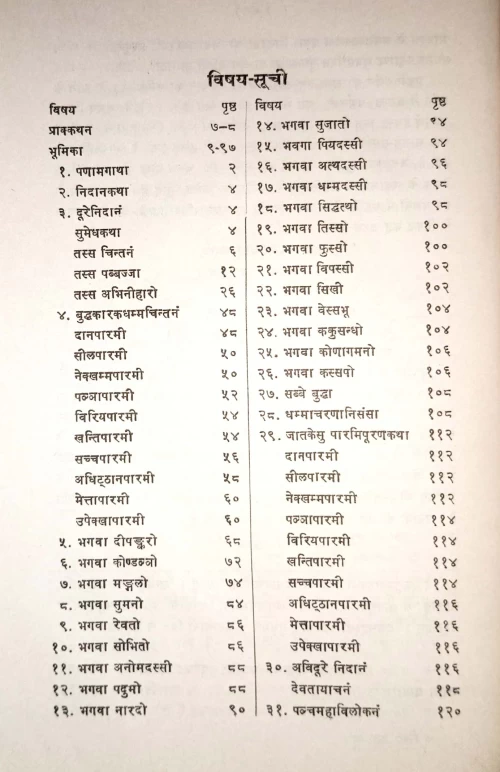 विषय-सूची

| विषय | पृष्ठ |
|---|---|
| प्राक्कथन | ७–८ |
| भूमिका | ९-९७ |
| १. पणामगाथा | २ |
| २. निदानकथा | ४ |
| ३. दूरेनिदानं | ४ |
| सुमेधकथा | ४ |
| तस्स चिन्तनं | ६ |
| तस्स पब्बज्जा | १२ |
| तस्स अभिनीहारो | २६ |
| ४. बुद्धकारकधम्मचिन्तनं | ४८ |
| दानपारमी | ४८ |
| सीलपारमी | ५० |
| नेक्खम्मपारमी | ५० |
| पञ्ञापारमी | ५२ |
| विरियपारमी | ५४ |
| खन्तिपारमी | ५४ |
| सच्चपारमी | ५६ |
| अधिट्ठानपारमी | ५८ |
| मेत्तापारमी | ६० |
| उपेक्खापारमी | ६० |
| ५. भगवा दीपङ्करो | ६८ |
| ६. भगवा कोण्डञ्ञो | ७२ |
| ७. भगवा मङ्गलो | ७४ |
| ८. भगवा सुमनो | ८४ |
| ९. भगवा रेवतो | ८६ |
| १०. भगवा सोभितो | ८६ |
| ११. भगवा अनोमदस्सी | ८८ |
| १२. भगवा पदुमो | ८८ |
| १३. भगवा नारदो | ९० |

| विषय | पृष्ठ |
|---|---|
| १४. भगवा सुजातो | ९४ |
| १५. भगवा पियदस्सी | ९४ |
| १६. भगवा अत्थदस्सी | ९६ |
| १७. भगवा धम्मदस्सी | ९८ |
| १८. भगवा सिद्धत्थो | ९८ |
| १९. भगवा तिस्सो | १०० |
| २०. भगवा फुस्सो | १०० |
| २१. भगवा विपस्सी | १०२ |
| २२. भगवा सिखी | १०२ |
| २३. भगवा वेस्सभू | १०४ |
| २४. भगवा ककुसन्धो | १०४ |
| २५. भगवा कोणागमनो | १०६ |
| २६. भगवा कस्सपो | १०६ |
| २७. सब्बे बुद्धा | १०८ |
| २८. धम्माचरणानिसंसा | १०८ |
| २९. जातकेसु पारमिपूरणकथा | ११२ |
| दानपारमी | ११२ |
| सीलपारमी | ११२ |
| नेक्खम्मपारमी | ११२ |
| पञ्ञापारमी | ११४ |
| विरियपारमी | ११४ |
| खन्तिपारमी | ११४ |
| सच्चपारमी | ११४ |
| अधिट्ठानपारमी | ११६ |
| मेत्तापारमी | ११६ |
| उपेक्खापारमी | ११६ |
| ३०. अविदूरे निदानं | ११६ |
| देवतायाचनं | ११८ |
| ३१. पञ्चमहाविलोकनं | १२० |